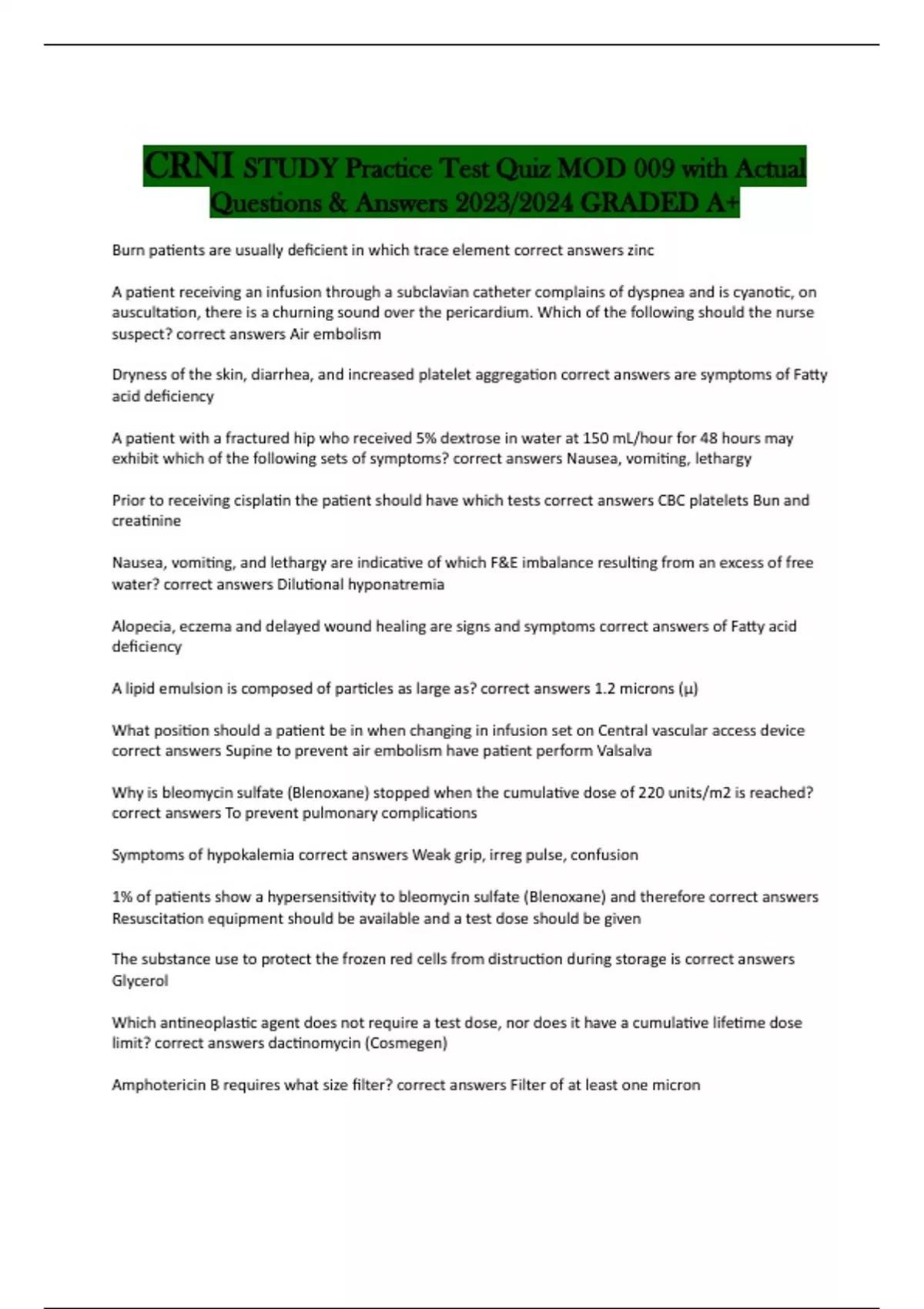 CRNI STUDY Practice Test Quiz MOD 009 with Actual Questions & Answers 2023/2024 GRADED A+

Burn patients are usually deficient in which trace element correct answers zinc

A patient receiving an infusion through a subclavian catheter complains of dyspnea and is cyanotic, on auscultation, there is a churning sound over the pericardium. Which of the following should the nurse suspect? correct answers Air embolism

Dryness of the skin, diarrhea, and increased platelet aggregation correct answers are symptoms of Fatty acid deficiency

A patient with a fractured hip who received 5% dextrose in water at 150 mL/hour for 48 hours may exhibit which of the following sets of symptoms? correct answers Nausea, vomiting, lethargy

Prior to receiving cisplatin the patient should have which tests correct answers CBC platelets Bun and creatinine

Nausea, vomiting, and lethargy are indicative of which F&E imbalance resulting from an excess of free water? correct answers Dilutional hyponatremia

Alopecia, eczema and delayed wound healing are signs and symptoms correct answers of Fatty acid deficiency

A lipid emulsion is composed of particles as large as? correct answers 1.2 microns (μ)

What position should a patient be in when changing in infusion set on Central vascular access device correct answers Supine to prevent air embolism have patient perform Valsalva

Why is bleomycin sulfate (Blenoxane) stopped when the cumulative dose of 220 units/m2 is reached? correct answers To prevent pulmonary complications

Symptoms of hypokalemia correct answers Weak grip, irreg pulse, confusion

1% of patients show a hypersensitivity to bleomycin sulfate (Blenoxane) and therefore correct answers Resuscitation equipment should be available and a test dose should be given

The substance use to protect the frozen red cells from distruction during storage is correct answers Glycerol

Which antineoplastic agent does not require a test dose, nor does it have a cumulative lifetime dose limit? correct answers dactinomycin (Cosmegen)

Amphotericin B requires what size filter? correct answers Filter of at least one micron